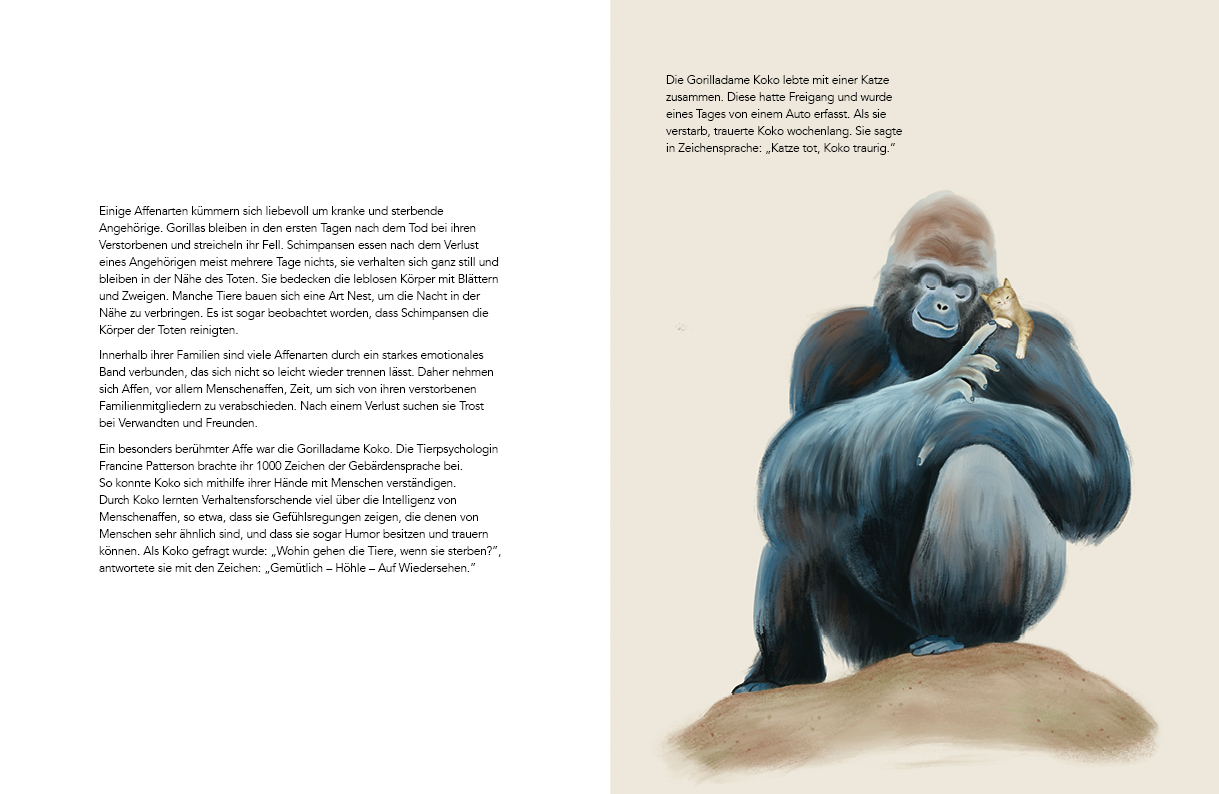 Einige Affenarten kümmern sich liebevoll um kranke und sterbende Angehörige. Gorillas bleiben in den ersten Tagen nach dem Tod bei ihren Verstorbenen und streicheln ihr Fell. Schimpansen essen nach dem Verlust eines Angehörigen meist mehrere Tage nichts, sie verhalten sich ganz still und bleiben in der Nähe des Toten. Sie bedecken die leblosen Körper mit Blättern und Zweigen. Manche Tiere bauen sich eine Art Nest, um die Nacht in der Nähe zu verbringen. Es ist sogar beobachtet worden, dass Schimpansen die Körper der Toten reinigten.

Innerhalb ihrer Familien sind viele Affenarten durch ein starkes emotionales Band verbunden, das sich nicht so leicht wieder trennen lässt. Daher nehmen sich Affen, vor allem Menschenaffen, Zeit, um sich von ihren verstorbenen Familienmitgliedern zu verabschieden. Nach einem Verlust suchen sie Trost bei Verwandten und Freunden.

Ein besonders berühmter Affe war die Gorilladame Koko. Die Tierpsychologin Francine Patterson brachte ihr 1000 Zeichen der Gebärdensprache bei. So konnte Koko sich mithilfe ihrer Hände mit Menschen verständigen. Durch Koko lernten Verhaltensforschende viel über die Intelligenz von Menschenaffen, so etwa, dass sie Gefühlsregungen zeigen, die denen von Menschen sehr ähnlich sind, und dass sie sogar Humor besitzen und trauern können. Als Koko gefragt wurde: „Wohin gehen die Tiere, wenn sie sterben?", antwortete sie mit den Zeichen: „Gemütlich – Höhle – Auf Wiedersehen."

Die Gorilladame Koko lebte mit einer Katze zusammen. Diese hatte Freigang und wurde eines Tages von einem Auto erfasst. Als sie verstarb, trauerte Koko wochenlang. Sie sagte in Zeichensprache: „Katze tot, Koko traurig."